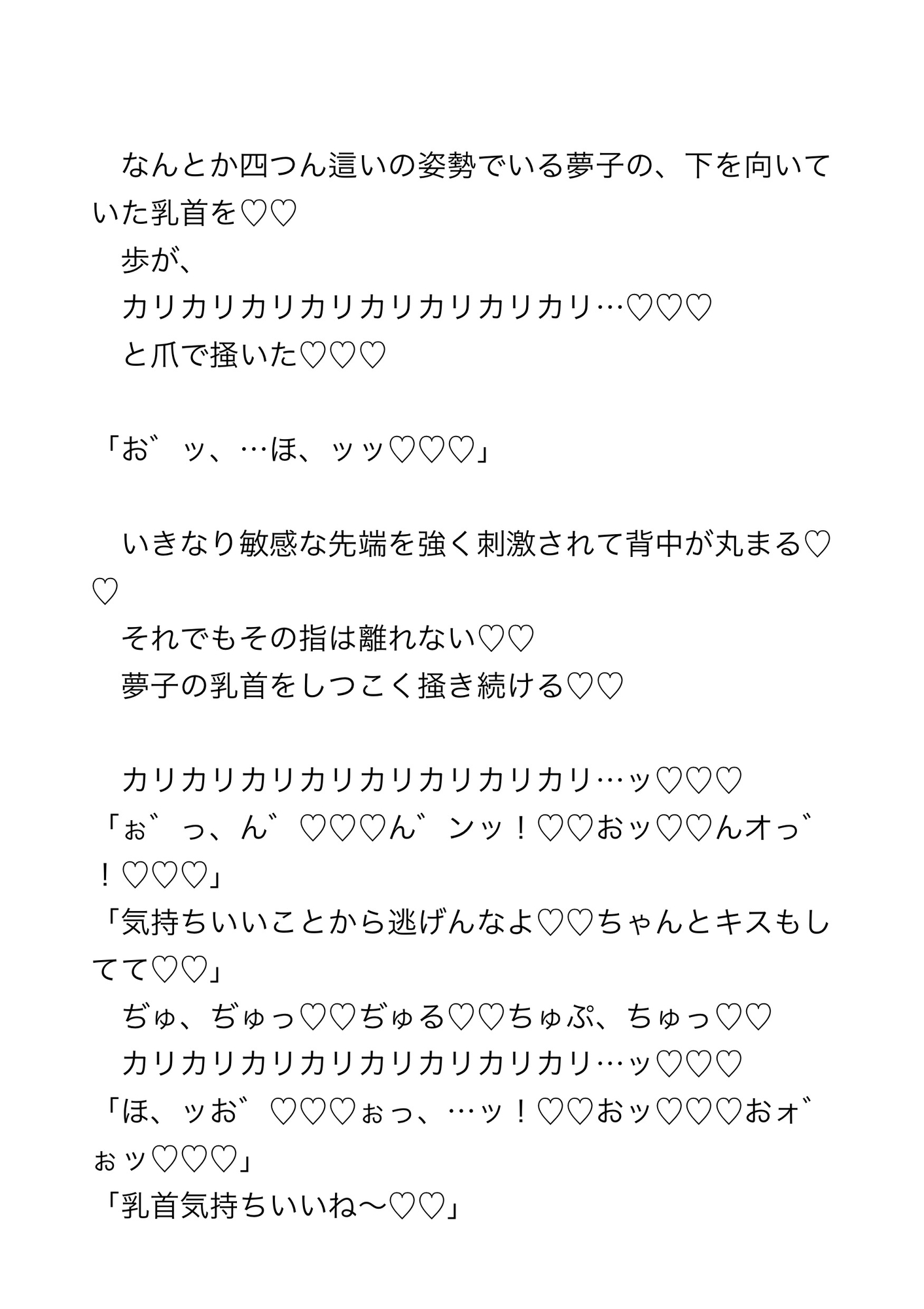 なんとか四つん這いの姿勢でいる夢子の、下を向いていた乳首を♡♡
歩が、
カリカリカリカリカリカリカリカリ…♡♡♡
と爪で掻いた♡♡♡

「お゛ッ、…ほ、ッッ♡♡♡」

いきなり敏感な先端を強く刺激されて背中が丸まる♡♡
それでもその指は離れない♡♡
夢子の乳首をしつこく掻き続ける♡♡

カリカリカリカリカリカリカリカリ…ッ♡♡♡
「ぉ゛っ、ん゛♡♡♡ん゛ンッ！♡♡おッ♡♡んオっ゛！♡♡♡」
「気持ちいいことから逃げんなよ♡♡ちゃんとキスもしてて♡♡」
ぢゅ、ぢゅっ♡♡ぢゅる♡♡ちゅぷ、ちゅっ♡♡
カリカリカリカリカリカリカリカリ…ッ♡♡♡
「ほ、ッお゛♡♡♡ぉっ、…ッ！♡♡おッ♡♡♡おォ゛ぉッ♡♡♡」
「乳首気持ちいいね〜♡♡」